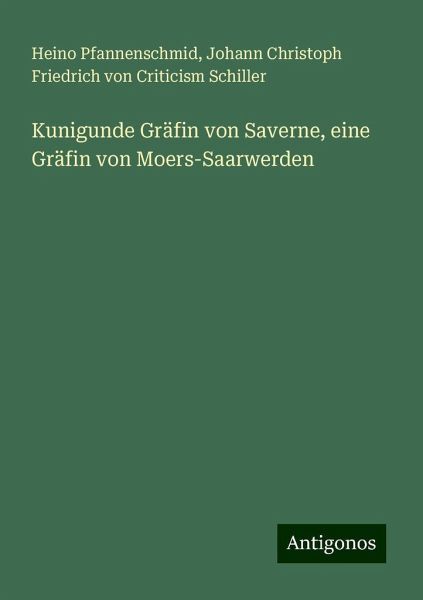 Heino Pfannenschmid, Johann Christoph Friedrich von Criticism Schiller

Kunigunde Gräfin von Saverne, eine Gräfin von Moers-Saarwerden

Antigonos